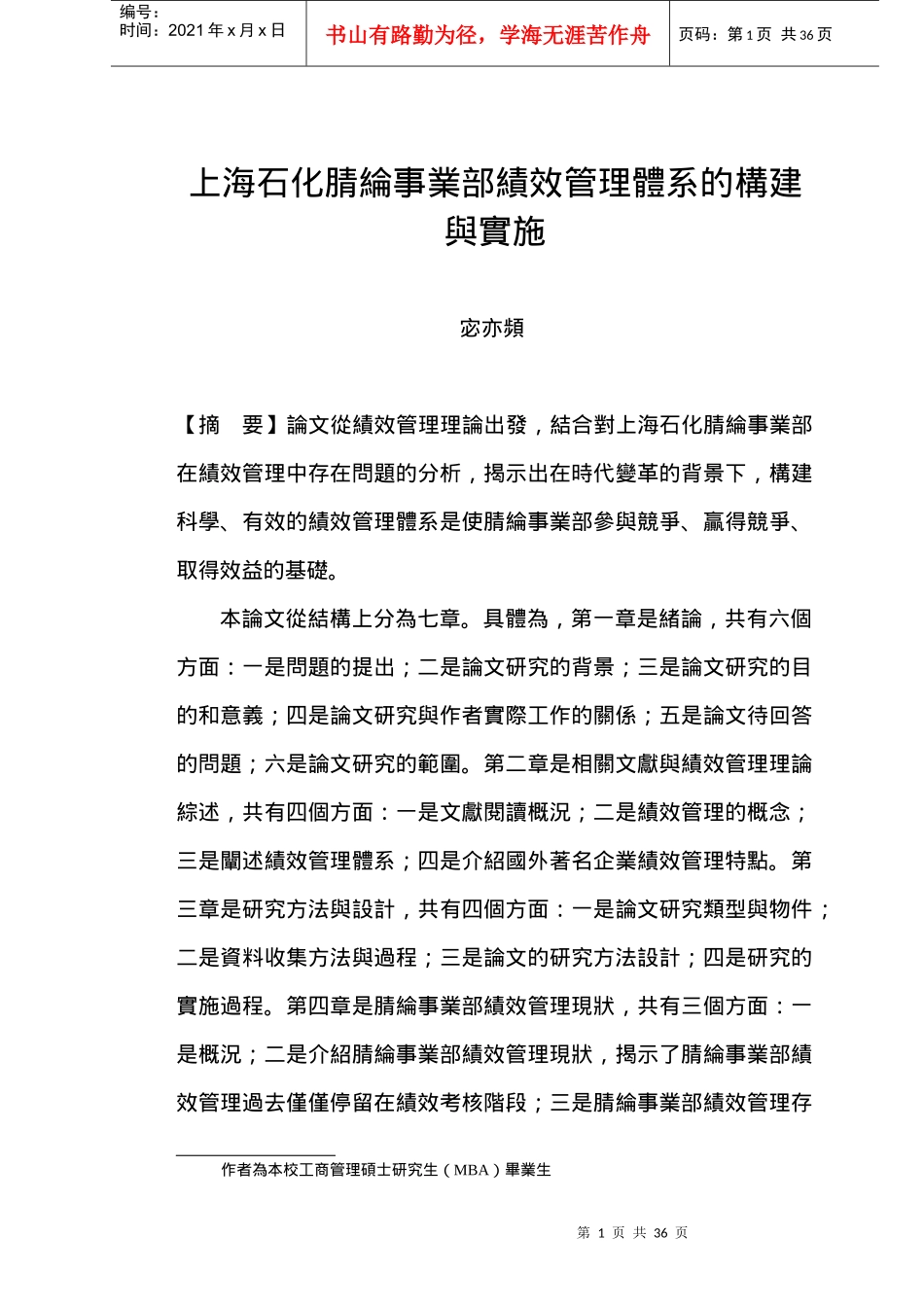 编号：
时间：2021 年 x 月 x 日

书山有路勤为径，学海无涯苦作舟

页码：第 1 页 共 36 页

上海石化腈綸事業部績效管理體系的構建與實施

宓亦頻

【摘　要】論文從績效管理理論出發，結合對上海石化腈綸事業部在績效管理中存在問題的分析，揭示出在時代變革的背景下，構建科學、有效的績效管理體系是使腈綸事業部參與競爭、贏得競爭、取得效益的基礎。

本論文從結構上分為七章。具體為，第一章是緒論，共有六個方面：一是問題的提出；二是論文研究的背景；三是論文研究的目的和意義；四是論文研究與作者實際工作的關係；五是論文待回答的問題；六是論文研究的範圍。第二章是相關文獻與績效管理理論綜述，共有四個方面：一是文獻閱讀概況；二是績效管理的概念；三是闡述績效管理體系；四是介紹國外著名企業績效管理特點。第三章是研究方法與設計，共有四個方面：一是論文研究類型與物件；二是資料收集方法與過程；三是論文的研究方法設計；四是研究的實施過程。第四章是腈綸事業部績效管理現狀，共有三個方面：一是概況；二是介紹腈綸事業部績效管理現狀，揭示了腈綸事業部績效管理過去僅僅停留在績效考核階段；三是腈綸事業部績效管理存

作者為本校工商管理碩士研究生（MBA）畢業生

第 1 页 共 36 页